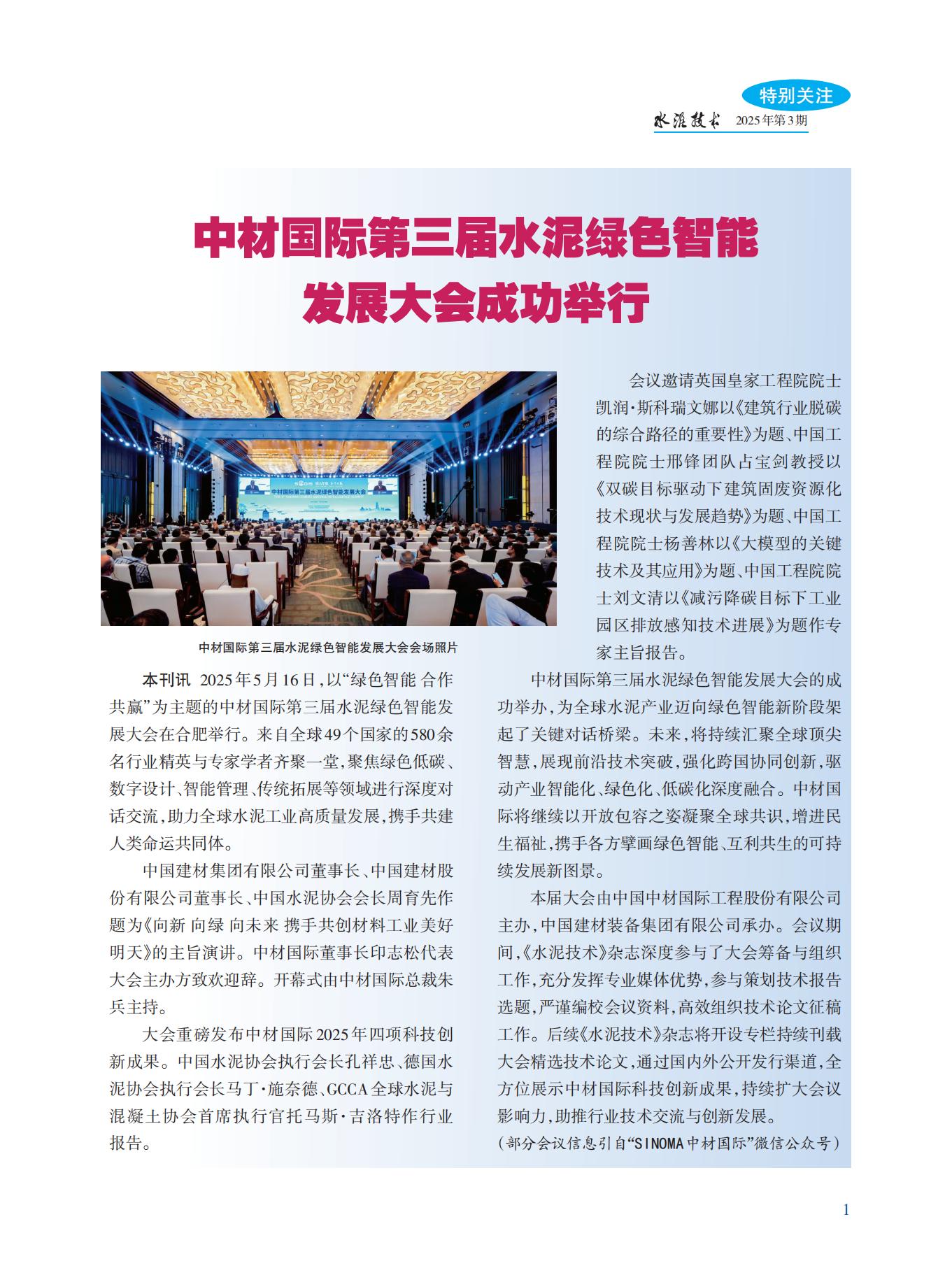 特别关注

水泥技术 2025年第3期

中材国际第三届水泥绿色智能发展大会成功举行

中材国际第三届水泥绿色智能发展大会

中材国际第三届水泥绿色智能发展大会会场照片

本刊讯 2025年5月16日，以“绿色智能 合作共赢”为主题的中材国际第三届水泥绿色智能发展大会在合肥举行。来自全球49个国家的580余名行业精英与专家学者齐聚一堂，聚焦绿色低碳、数字设计、智能管理、传统拓展等领域进行深度对话交流，助力全球水泥工业高质量发展，携手共建人类命运共同体。

中国建材集团有限公司董事长、中国建材股份有限公司董事长、中国水泥协会会长周育先作题为《向新 向绿 向未来 携手共创材料工业美好明天》的主旨演讲。中材国际董事长印志松代表大会主办方致欢迎辞。开幕式由中材国际总裁朱兵主持。

大会重磅发布中材国际2025年四项科技创新成果。中国水泥协会执行会长孔祥忠、德国水泥协会执行会长马丁·施奈德、GCCA全球水泥与混凝土协会首席执行官托马斯·吉洛特作行业报告。

会议邀请英国皇家工程院院士凯润·斯科瑞文娜以《建筑行业脱碳的综合路径的重要性》为题、中国工程院院士邢锋团队占宝剑教授以《双碳目标驱动下建筑固废资源化技术现状与发展趋势》为题、中国工程院院士杨善林以《大模型的关键技术及其应用》为题、中国工程院院士刘文清以《减污降碳目标下工业园区排放感知技术进展》为题作专家主旨报告。

中材国际第三届水泥绿色智能发展大会的成功举办，为全球水泥产业迈向绿色智能新阶段架起了关键对话桥梁。未来，将持续汇聚全球顶尖智慧，展现前沿技术突破，强化跨国协同创新，驱动产业智能化、绿色化、低碳化深度融合。中材国际将继续以开放包容之姿凝聚全球共识，增进民生福祉，携手各方擘画绿色智能、互利共生的可持续发展新图景。

本届大会由中国中材国际工程股份有限公司主办，中国建材装备集团有限公司承办。会议期间，《水泥技术》杂志深度参与了大会筹备与组织工作，充分发挥专业媒体优势，参与策划技术报告选题，严谨编校会议资料，高效组织技术论文征稿工作。后续《水泥技术》杂志将开设专栏持续刊载大会精选技术论文，通过国内外公开发行渠道，全方位展示中材国际科技创新成果，持续扩大会议影响力，助推行业技术交流与创新发展。

（部分会议信息引自“SINOMA中材国际”微信公众号）

1